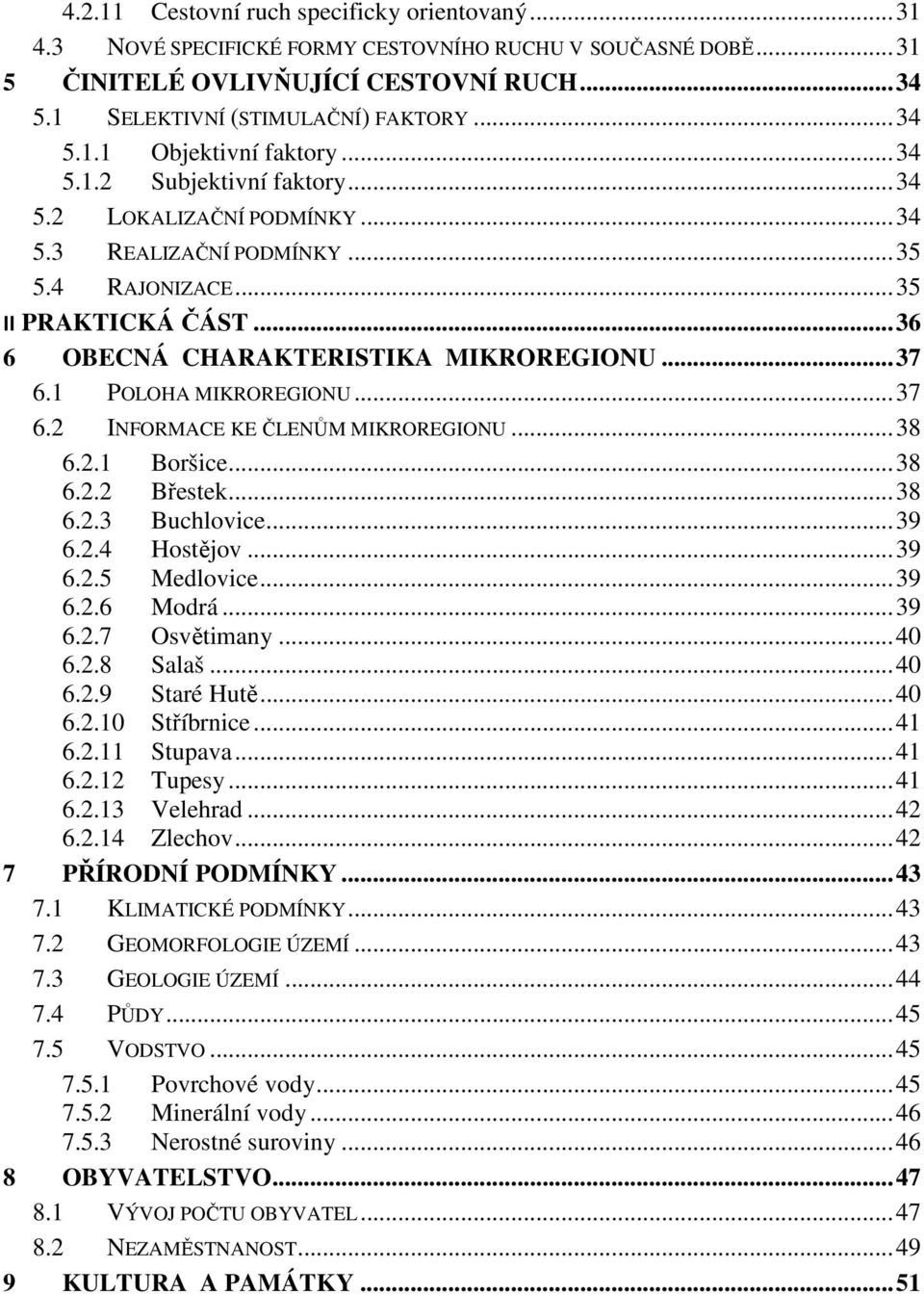 4.2.11 Cestovní ruch specificky orientovaný ... 31
4.3 NOVÉ SPECIFICKÉ FORMY CESTOVNÍHO RUCHU V SOUČASNÉ DOBĚ ... 31
5 ČINITELÉ OVLIVŇUJÍCÍ CESTOVNÍ RUCH ... 34
5.1 SELEKTIVNÍ (STIMULAČNÍ) FAKTORY ... 34
5.1.1 Objektivní faktory ... 34
5.1.2 Subjektivní faktory ... 34
5.2 LOKALIZAČNÍ PODMÍNKY ... 34
5.3 REALIZAČNÍ PODMÍNKY ... 35
5.4 RAJONIZACE ... 35
II PRAKTICKÁ ČÁST ... 36
6 OBECNÁ CHARAKTERISTIKA MIKROREGIONU ... 37
6.1 POLOHA MIKROREGIONU ... 37
6.2 INFORMACE KE ČLENŮM MIKROREGIONU ... 38
6.2.1 Boršice ... 38
6.2.2 Břestek ... 38
6.2.3 Buchlovice ... 39
6.2.4 Hostějov ... 39
6.2.5 Medlovice ... 39
6.2.6 Modrá ... 39
6.2.7 Osvětimany ... 40
6.2.8 Salaš ... 40
6.2.9 Staré Hutě ... 40
6.2.10 Stříbrnice ... 41
6.2.11 Stupava ... 41
6.2.12 Tupesy ... 41
6.2.13 Velehrad ... 42
6.2.14 Zlechov ... 42
7 PŘÍRODNÍ PODMÍNKY ... 43
7.1 KLIMATICKÉ PODMÍNKY ... 43
7.2 GEOMORFOLOGIE ÚZEMÍ ... 43
7.3 GEOLOGIE ÚZEMÍ ... 44
7.4 PŮDY ... 45
7.5 VODSTVO ... 45
7.5.1 Povrchové vody ... 45
7.5.2 Minerální vody ... 46
7.5.3 Nerostné suroviny ... 46
8 OBYVATELSTVO ... 47
8.1 VÝVOJ POČTU OBYVATEL ... 47
8.2 NEZAMĚSTNANOST ... 49
9 KULTURA A PAMÁTKY ... 51